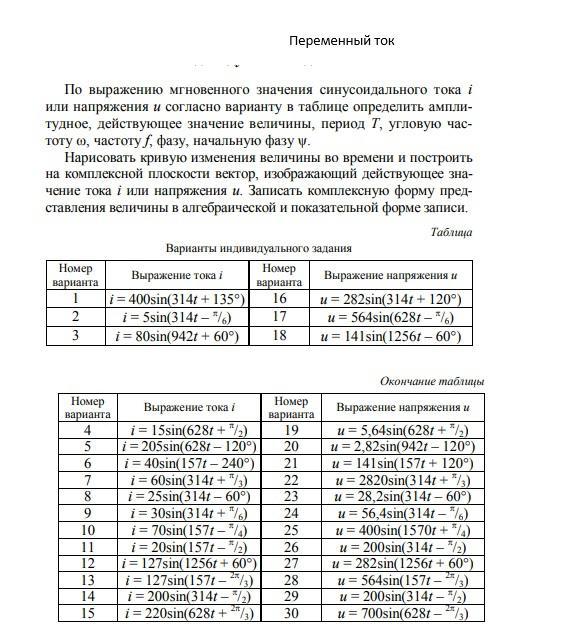 Переменный ток

По выражению мгновенного значения синусоидального тока $i$ или напряжения $u$ согласно варианту в таблице определить амплитудное, действующее значение величины, период $T$, угловую частоту $\omega$, частоту $f$, фазу, начальную фазу $\psi$.

Нарисовать кривую изменения величины во времени и построить на комплексной плоскости вектор, изображающий действующее значение тока $i$ или напряжения $u$. Записать комплексную форму представления величины в алгебраической и показательной форме записи.

Таблица

Варианты индивидуального задания

| Номер варианта | Выражение тока $i$ | Номер варианта | Выражение напряжения $u$ |
|---|---|---|---|
| 1 | $i = 400\sin(314t + 135°)$ | 16 | $u = 282\sin(314t + 120°)$ |
| 2 | $i = 5\sin(314t - \pi/6)$ | 17 | $u = 564\sin(628t - \pi/6)$ |
| 3 | $i = 80\sin(942t + 60°)$ | 18 | $u = 141\sin(1256t - 60°)$ |

Окончание таблицы

| Номер варианта | Выражение тока $i$ | Номер варианта | Выражение напряжения $u$ |
|---|---|---|---|
| 4 | $i = 15\sin(628t + \pi/2)$ | 19 | $u = 5{,}64\sin(628t + \pi/2)$ |
| 5 | $i = 205\sin(628t - 120°)$ | 20 | $u = 2{,}82\sin(942t - 120°)$ |
| 6 | $i = 40\sin(157t - 240°)$ | 21 | $u = 141\sin(157t + 120°)$ |
| 7 | $i = 60\sin(314t + \pi/3)$ | 22 | $u = 2820\sin(314t + \pi/3)$ |
| 8 | $i = 25\sin(314t - 60°)$ | 23 | $u = 28{,}2\sin(314t - 60°)$ |
| 9 | $i = 30\sin(314t + \pi/6)$ | 24 | $u = 56{,}4\sin(314t - \pi/6)$ |
| 10 | $i = 70\sin(157t - \pi/4)$ | 25 | $u = 400\sin(1570t + \pi/4)$ |
| 11 | $i = 20\sin(157t - \pi/2)$ | 26 | $u = 200\sin(314t - \pi/2)$ |
| 12 | $i = 127\sin(1256t + 60°)$ | 27 | $u = 282\sin(1256t + 60°)$ |
| 13 | $i = 127\sin(157t - 2\pi/3)$ | 28 | $u = 564\sin(157t - 2\pi/3)$ |
| 14 | $i = 200\sin(314t - \pi/2)$ | 29 | $u = 200\sin(314t - \pi/2)$ |
| 15 | $i = 220\sin(628t + 2\pi/3)$ | 30 | $u = 700\sin(628t - 2\pi/3)$ |